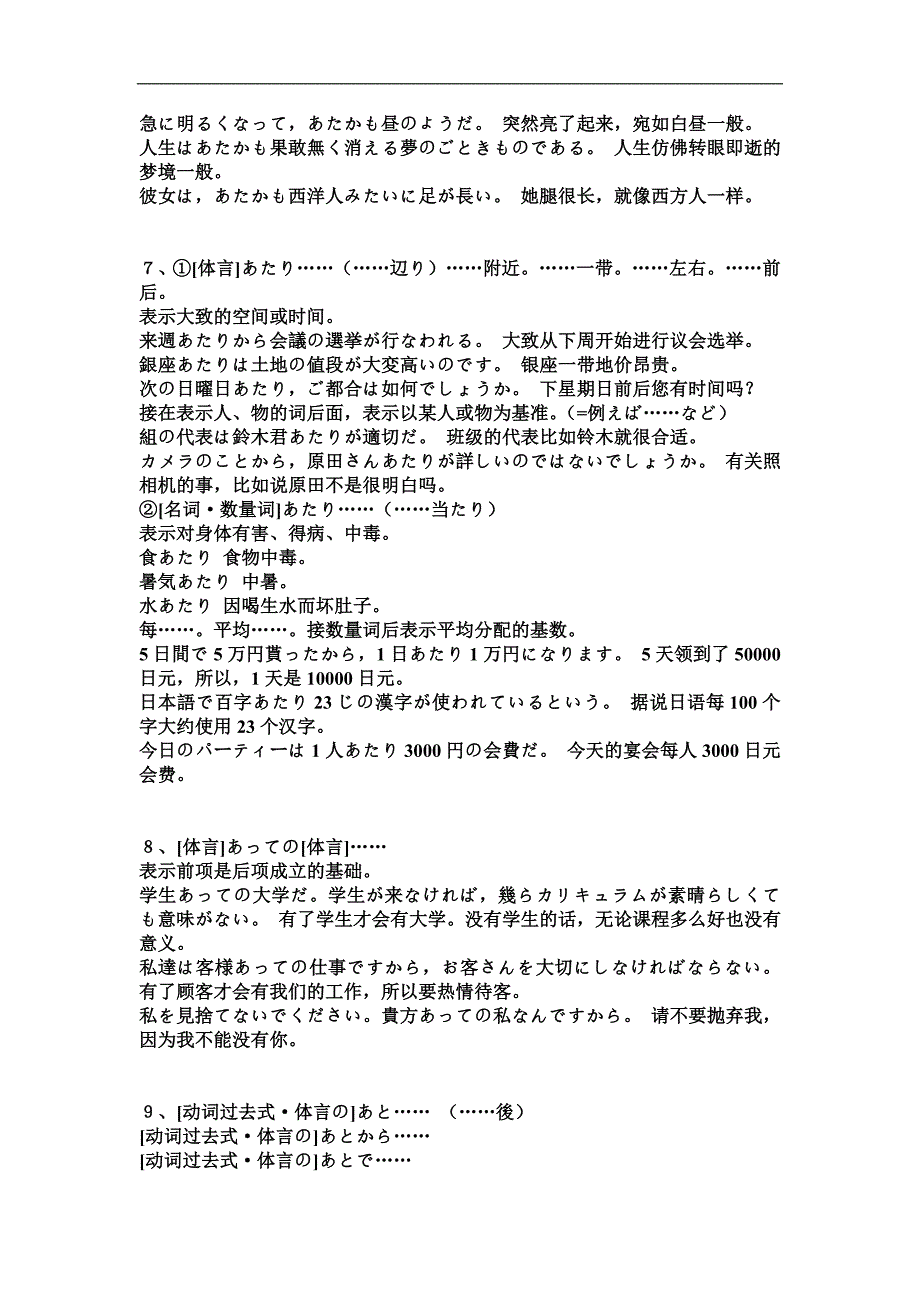 急に明るくなって，あたかも昼のようだ。 突然亮了起来，宛如白昼一般。
人生はあたかも果敢無く消える夢のごときものである。 人生仿佛转眼即逝的梦境一般。
彼女は，あたかも西洋人みたいに足が長い。 她腿很长，就像西方人一样。

７、①[体言]あたり……（……辺り）……附近。……一带。……左右。……前后。
表示大致的空间或时间。
来週あたりから会議の選挙が行なわれる。 大致从下周开始进行议会选举。
銀座あたりは土地の値段が大変高いのです。 银座一带地价昂贵。
次の日曜日あたり，ご都合は如何でしょうか。 下星期日前后您有时间吗？
接在表示人、物的词后面，表示以某人或物为基准。(=例えば……など）
組の代表は鈴木君あたりが適切だ。 班级的代表比如铃木就很合适。
カメラのことから，原田さんあたりが詳しいのではないでしょうか。 有关照相机的事，比如说原田不是很明白吗。
②[名词・数量词]あたり……（……当たり）
表示对身体有害、得病、中毒。
食あたり 食物中毒。
暑気あたり 中暑。
水あたり 因喝生水而坏肚子。
每……。平均……。接数量词后表示平均分配的基数。
5 日間で 5 万円貰ったから，1 日あたり 1 万円になります。 5 天领到了 50000 日元，所以，1 天是 10000 日元。
日本語で百字あたり 23 じの漢字が使われているという。 据说日语每 100 个字大约使用 23 个汉字。
今日のパーティーは 1 人あたり 3000 円の会費だ。 今天的宴会每人 3000 日元会费。

８、[体言]あっての[体言]……
表示前项是后项成立的基础。
学生あっての大学だ。学生が来なければ，幾らカリキュラムが素晴らしくても意味がない。 有了学生才会有大学。没有学生的话，无论课程多么好也没有意义。
私達は客様あっての仕事ですから，お客さんを大切にしなければならない。 有了顾客才会有我们的工作，所以要热情待客。
私を見捨てないでください。貴方あっての私なんですから。 请不要抛弃我，因为我不能没有你。

９、[动词过去式・体言の]あと…… （……後）
[动词过去式・体言の]あとから……
[动词过去式・体言の]あとで……